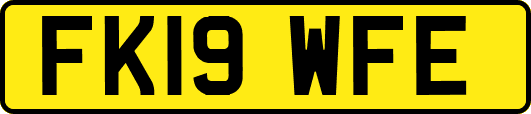 FK19 WFE